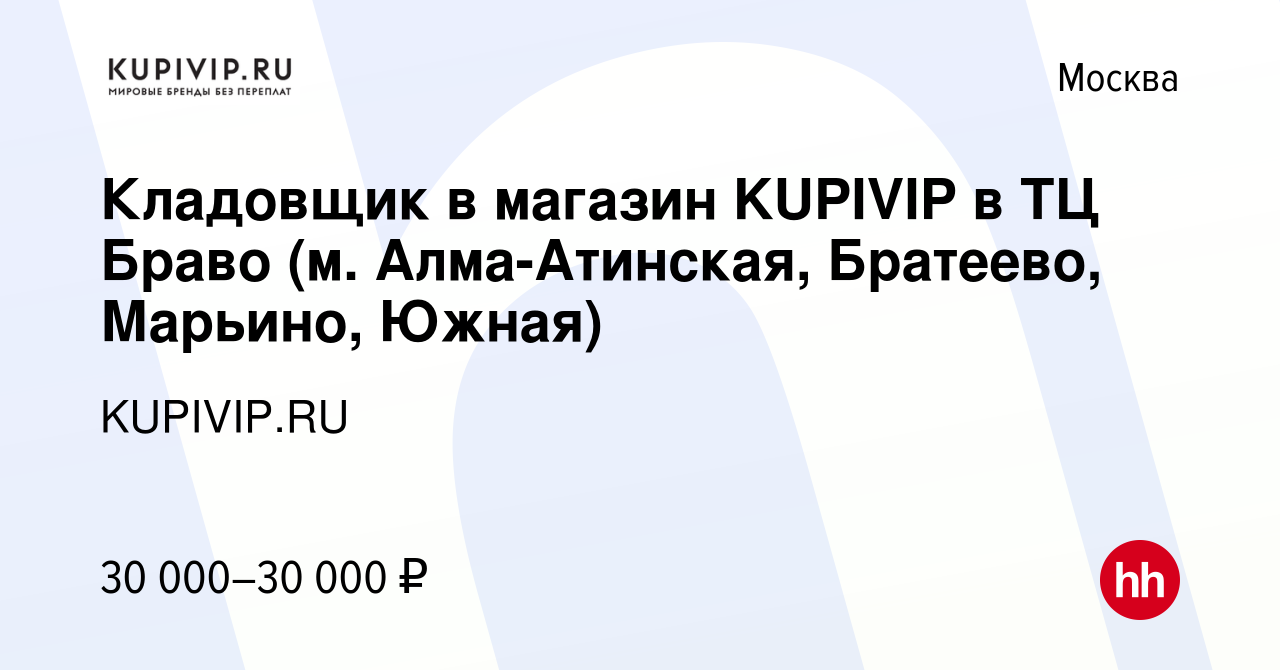 KUPIVIP.RU
МИРОВЫЕ БРЕНДЫ БЕЗ ПЕРЕПЛАТ

Москва

Кладовщик в магазин KUPIVIP в ТЦ Браво (м. Алма-Атинская, Братеево, Марьино, Южная)

KUPIVIP.RU

30 000–30 000 ₽

hh